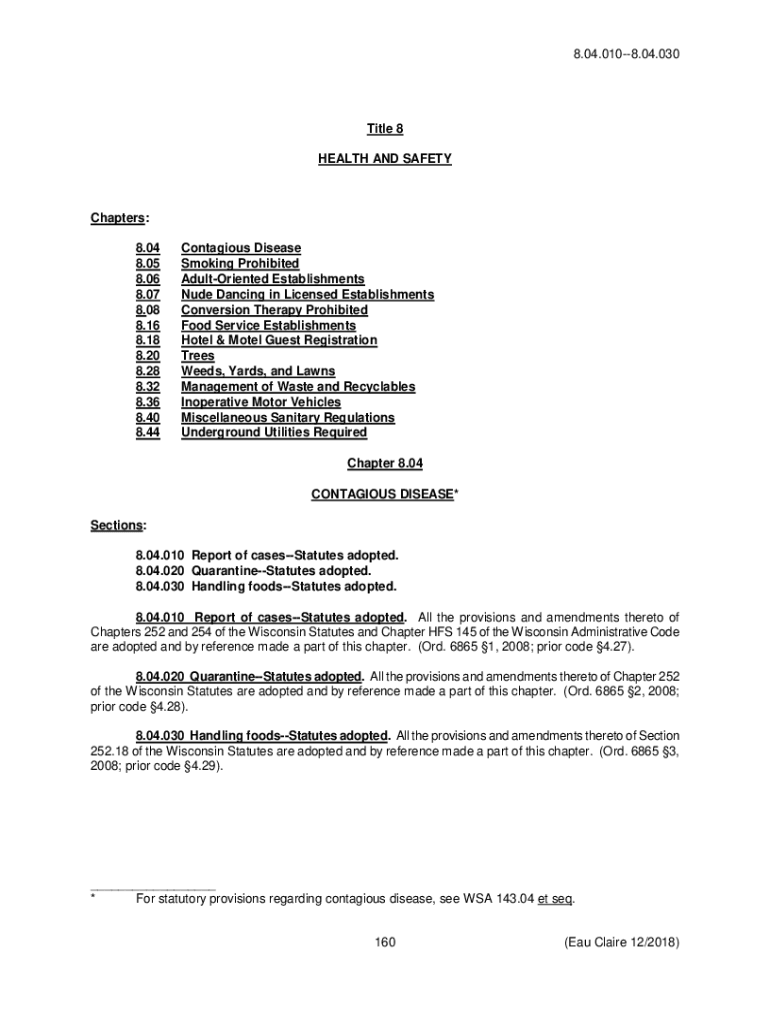 8.04.010--8.04.030

Title 8

HEALTH AND SAFETY

Chapters:

8.04 Contagious Disease
8.05 Smoking Prohibited
8.06 Adult-Oriented Establishments
8.07 Nude Dancing in Licensed Establishments
8.08 Conversion Therapy Prohibited
8.16 Food Service Establishments
8.18 Hotel & Motel Guest Registration
8.20 Trees
8.28 Weeds, Yards, and Lawns
8.32 Management of Waste and Recyclables
8.36 Inoperative Motor Vehicles
8.40 Miscellaneous Sanitary Regulations
8.44 Underground Utilities Required

Chapter 8.04

CONTAGIOUS DISEASE*

Sections:

8.04.010 Report of cases--Statutes adopted.
8.04.020 Quarantine--Statutes adopted.
8.04.030 Handling foods--Statutes adopted.

8.04.010 Report of cases--Statutes adopted. All the provisions and amendments thereto of Chapters 252 and 254 of the Wisconsin Statutes and Chapter HFS 145 of the Wisconsin Administrative Code are adopted and by reference made a part of this chapter. (Ord. 6865 §1, 2008; prior code §4.27).

8.04.020 Quarantine--Statutes adopted. All the provisions and amendments thereto of Chapter 252 of the Wisconsin Statutes are adopted and by reference made a part of this chapter. (Ord. 6865 §2, 2008; prior code §4.28).

8.04.030 Handling foods--Statutes adopted. All the provisions and amendments thereto of Section 252.18 of the Wisconsin Statutes are adopted and by reference made a part of this chapter. (Ord. 6865 §3, 2008; prior code §4.29).

* For statutory provisions regarding contagious disease, see WSA 143.04 et seq.

160 (Eau Claire 12/2018)